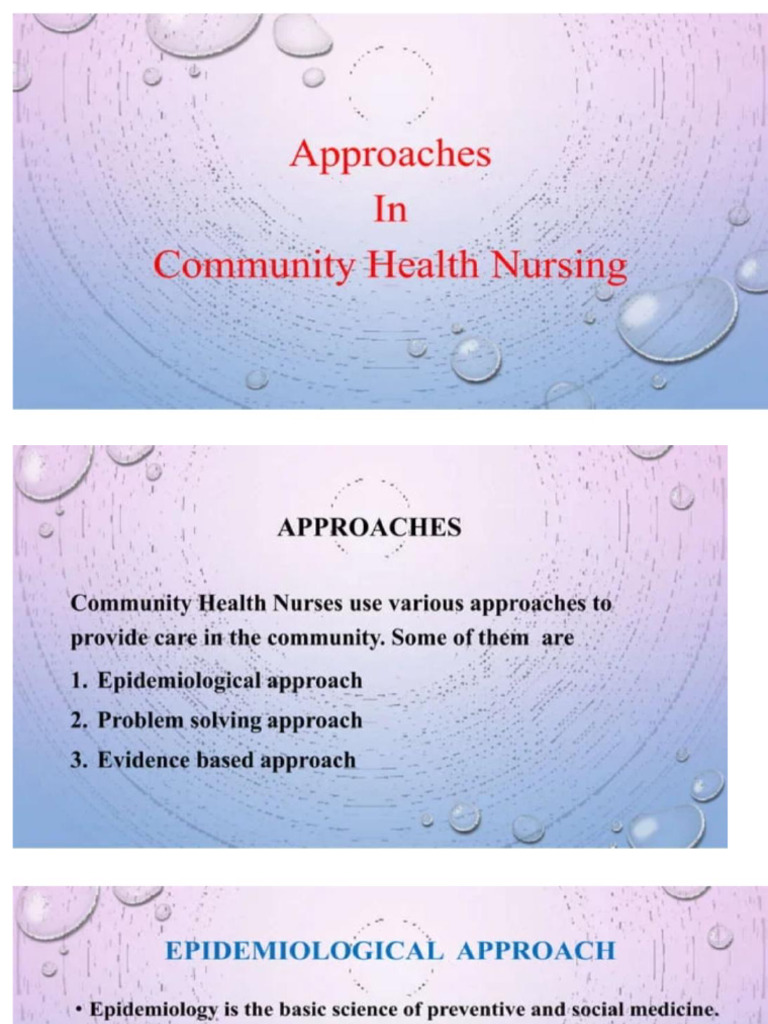 Approaches
In
Community Health Nursing

APPROACHES

Community Health Nurses use various approaches to provide care in the community. Some of them are

1. Epidemiological approach
2. Problem solving approach
3. Evidence based approach

EPIDEMIOLOGICAL APPROACH

• Epidemiology is the basic science of preventive and social medicine.